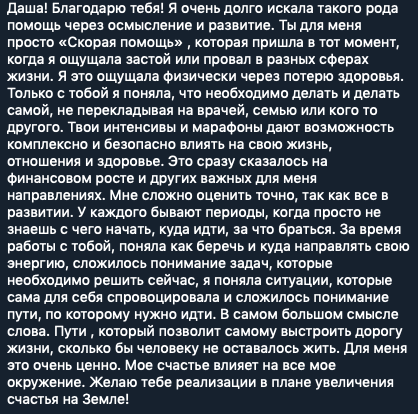 Даша! Благодарю тебя! Я очень долго искала такого рода помощь через осмысление и развитие. Ты для меня просто «Скорая помощь» , которая пришла в тот момент, когда я ощущала застой или провал в разных сферах жизни. Я это ощущала физически через потерю здоровья. Только с тобой я поняла, что необходимо делать и делать самой, не перекладывая на врачей, семью или кого то другого. Твои интенсивы и марафоны дают возможность комплексно и безопасно влиять на свою жизнь, отношения и здоровье. Это сразу сказалось на финансовом росте и других важных для меня направлениях. Мне сложно оценить точно, так как все в развитии. У каждого бывают периоды, когда просто не знаешь с чего начать, куда идти, за что браться. За время работы с тобой, поняла как беречь и куда направлять свою энергию, сложилось понимание задач, которые необходимо решить сейчас, я поняла ситуации, которые сама для себя спровоцировала и сложилось понимание пути, по которому нужно идти. В самом большом смысле слова. Пути , который позволит самому выстроить дорогу жизни, сколько бы человеку не оставалось жить. Для меня это очень ценно. Мое счастье влияет на все мое окружение. Желаю тебе реализации в плане увеличения счастья на Земле!